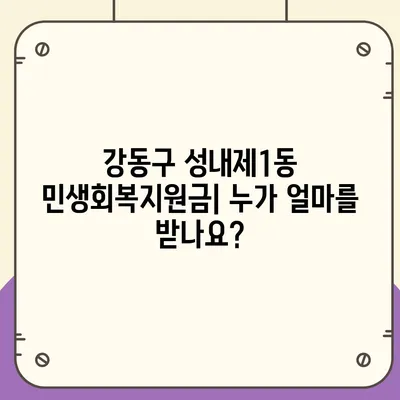 강동구 성내제1동 민생회복지원금| 누가 얼마를 받나요?